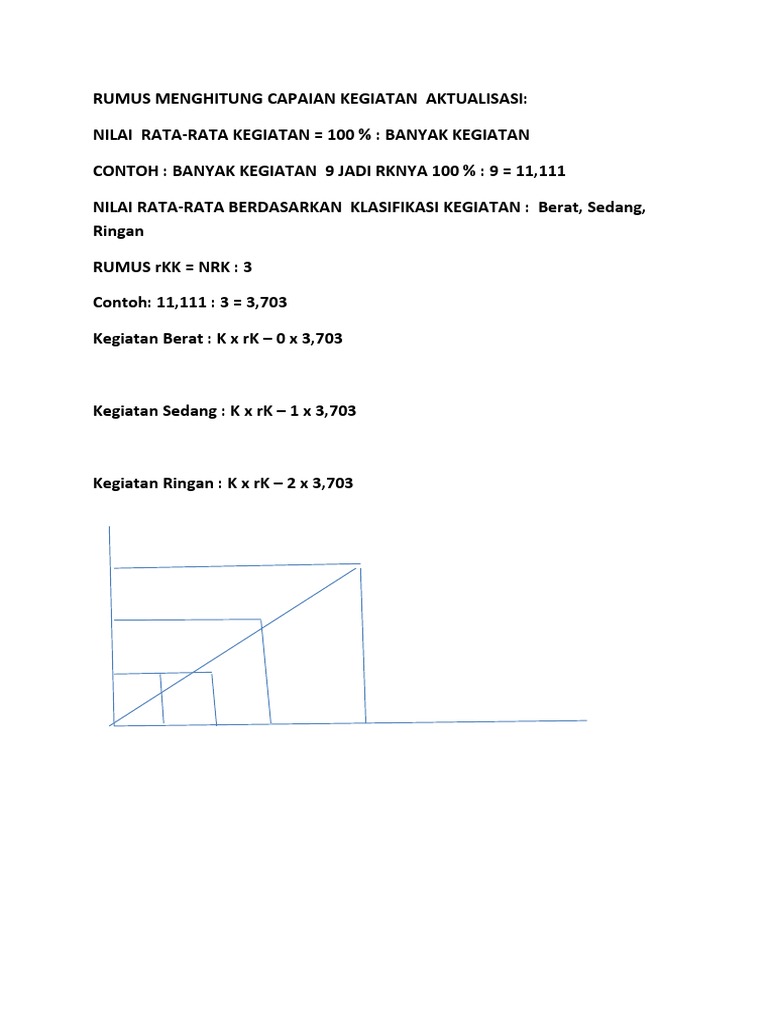 RUMUS MENGHITUNG CAPAIAN KEGIATAN AKTUALISASI:

NILAI RATA-RATA KEGIATAN = 100 % : BANYAK KEGIATAN

CONTOH : BANYAK KEGIATAN 9 JADI RKNYA 100 % : 9 = 11,111

NILAI RATA-RATA BERDASARKAN KLASIFIKASI KEGIATAN : Berat, Sedang, Ringan

RUMUS rKK = NRK : 3

Contoh: 11,111 : 3 = 3,703

Kegiatan Berat : K x rK – 0 x 3,703

Kegiatan Sedang : K x rK – 1 x 3,703

Kegiatan Ringan : K x rK – 2 x 3,703